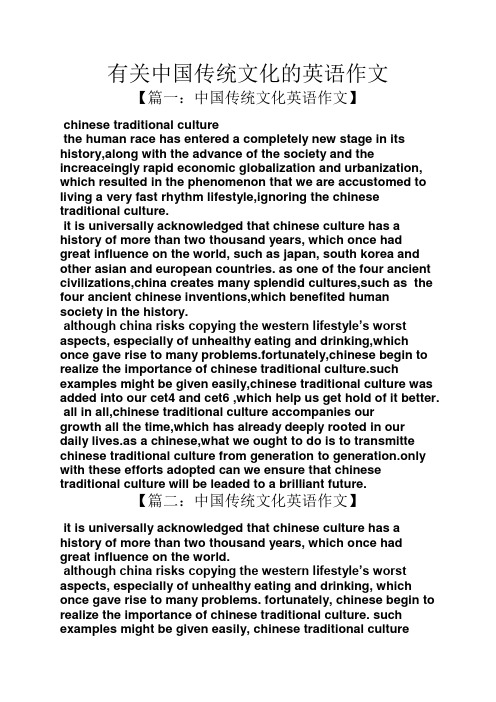 有关中国传统文化的英语作文

【篇一：中国传统文化英语作文】

chinese traditional culture

the human race has entered a completely new stage in its history,along with the advance of the society and the increaceingly rapid economic globalization and urbanization, which resulted in the phenomenon that we are accustomed to living a very fast rhythm lifestyle,ignoring the chinese traditional culture.

it is universally acknowledged that chinese culture has a history of more than two thousand years, which once had great influence on the world, such as japan, south korea and other asian and european countries. as one of the four ancient civilizations,china creates many splendid cultures,such as the four ancient chinese inventions,which benefited human society in the history.

although china risks copying the western lifestyle's worst aspects, especially of unhealthy eating and drinking,which once gave rise to many problems.fortunately,chinese begin to realize the importance of chinese traditional culture.such examples might be given easily,chinese traditional culture was added into our cet4 and cet6 ,which help us get hold of it better.

all in all,chinese traditional culture accompanies our growth all the time,which has already deeply rooted in our daily lives.as a chinese,what we ought to do is to transmitte chinese traditional culture from generation to generation.only with these efforts adopted can we ensure that chinese traditional culture will be leaded to a brilliant future.

【篇二：中国传统文化英语作文】

it is universally acknowledged that chinese culture has a history of more than two thousand years, which once had great influence on the world.

although china risks copying the western lifestyle's worst aspects, especially of unhealthy eating and drinking, which once gave rise to many problems. fortunately, chinese begin to realize the importance of chinese traditional culture. such examples might be given easily, chinese traditional culture